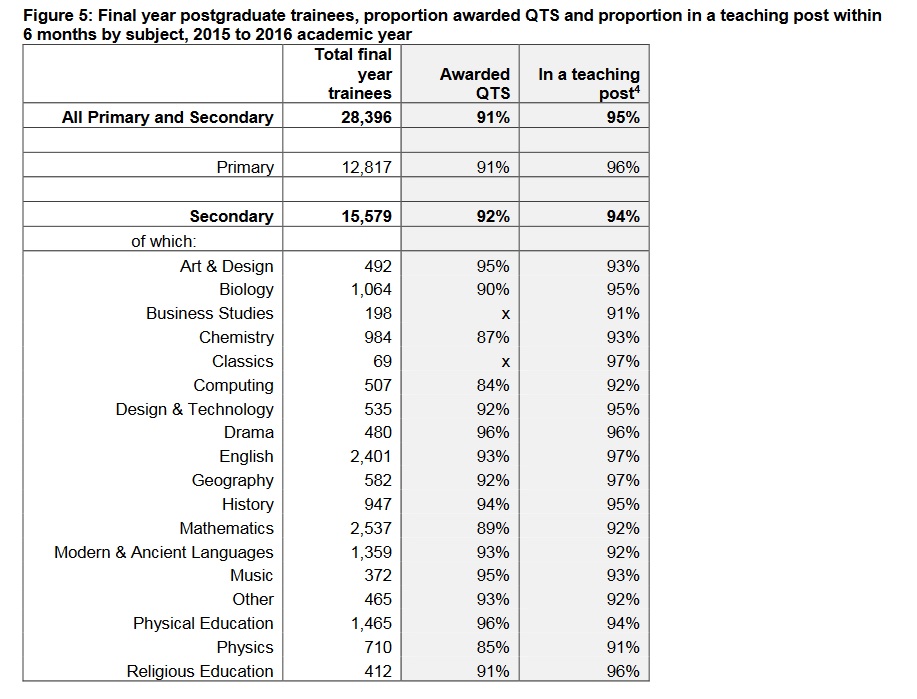 Figure 5: Final year postgraduate trainees, proportion awarded QTS and proportion in a teaching post within 6 months by subject, 2015 to 2016 academic year

| | Total final year trainees | Awarded QTS | In a teaching post$^4$ |
|---|---|---|---|
| All Primary and Secondary | 28,396 | 91% | 95% |
| | | | |
| Primary | 12,817 | 91% | 96% |
| | | | |
| Secondary | 15,579 | 92% | 94% |
| of which: | | | |
| Art & Design | 492 | 95% | 93% |
| Biology | 1,064 | 90% | 95% |
| Business Studies | 198 | x | 91% |
| Chemistry | 984 | 87% | 93% |
| Classics | 69 | x | 97% |
| Computing | 507 | 84% | 92% |
| Design & Technology | 535 | 92% | 95% |
| Drama | 480 | 96% | 96% |
| English | 2,401 | 93% | 97% |
| Geography | 582 | 92% | 97% |
| History | 947 | 94% | 95% |
| Mathematics | 2,537 | 89% | 92% |
| Modern & Ancient Languages | 1,359 | 93% | 92% |
| Music | 372 | 95% | 93% |
| Other | 465 | 93% | 92% |
| Physical Education | 1,465 | 96% | 94% |
| Physics | 710 | 85% | 91% |
| Religious Education | 412 | 91% | 96% |